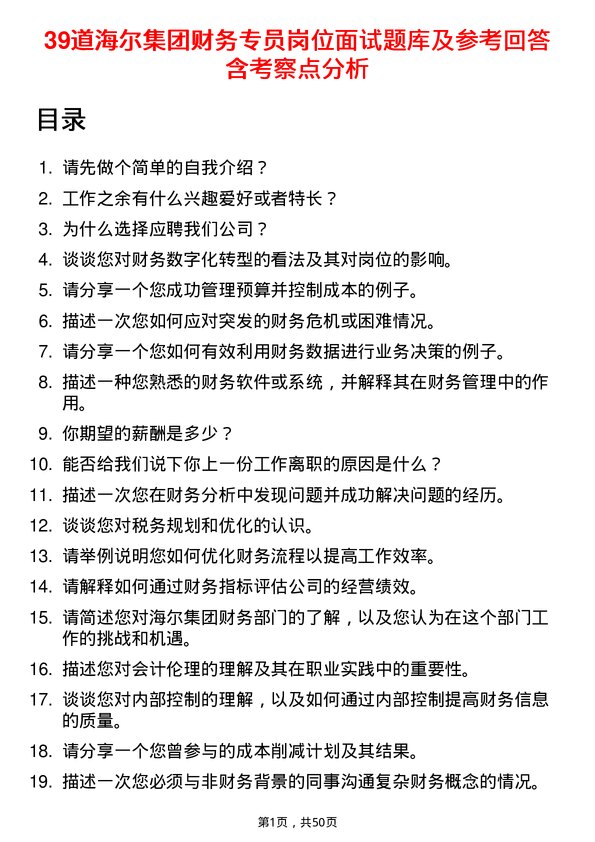 39道海尔集团财务专员岗位面试题库及参考回答含考察点分析

目录

1. 请先做个简单的自我介绍？
2. 工作之余有什么兴趣爱好或者特长？
3. 为什么选择应聘我们公司？
4. 谈谈您对财务数字化转型的看法及其对岗位的影响。
5. 请分享一个您成功管理预算并控制成本的例子。
6. 描述一次您如何应对突发的财务危机或困难情况。
7. 请分享一个您如何有效利用财务数据进行业务决策的例子。
8. 描述一种您熟悉的财务软件或系统，并解释其在财务管理中的作用。
9. 你期望的薪酬是多少？
10. 能否给我们说下你上一份工作离职的原因是什么？
11. 描述一次您在财务分析中发现问题并成功解决问题的经历。
12. 谈谈您对税务规划和优化的认识。
13. 请举例说明您如何优化财务流程以提高工作效率。
14. 请解释如何通过财务指标评估公司的经营绩效。
15. 请简述您对海尔集团财务部门的了解，以及您认为在这个部门工作的挑战和机遇。
16. 描述您对会计伦理的理解及其在职业实践中的重要性。
17. 谈谈您对内部控制的理解，以及如何通过内部控制提高财务信息的质量。
18. 请分享一个您曾参与的成本削减计划及其结果。
19. 描述一次您必须与非财务背景的同事沟通复杂财务概念的情况。

第1页，共50页